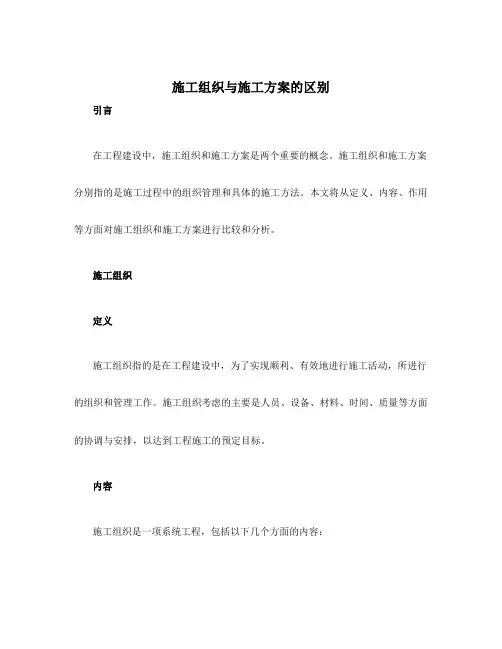 施工组织与施工方案的区别

引言

在工程建设中，施工组织和施工方案是两个重要的概念。施工组织和施工方案分别指的是施工过程中的组织管理和具体的施工方法。本文将从定义、内容、作用等方面对施工组织和施工方案进行比较和分析。

施工组织

定义

施工组织指的是在工程建设中，为了实现顺利、有效地进行施工活动，所进行的组织和管理工作。施工组织考虑的主要是人员、设备、材料、时间、质量等方面的协调与安排，以达到工程施工的预定目标。

内容

施工组织是一项系统工程，包括以下几个方面的内容：